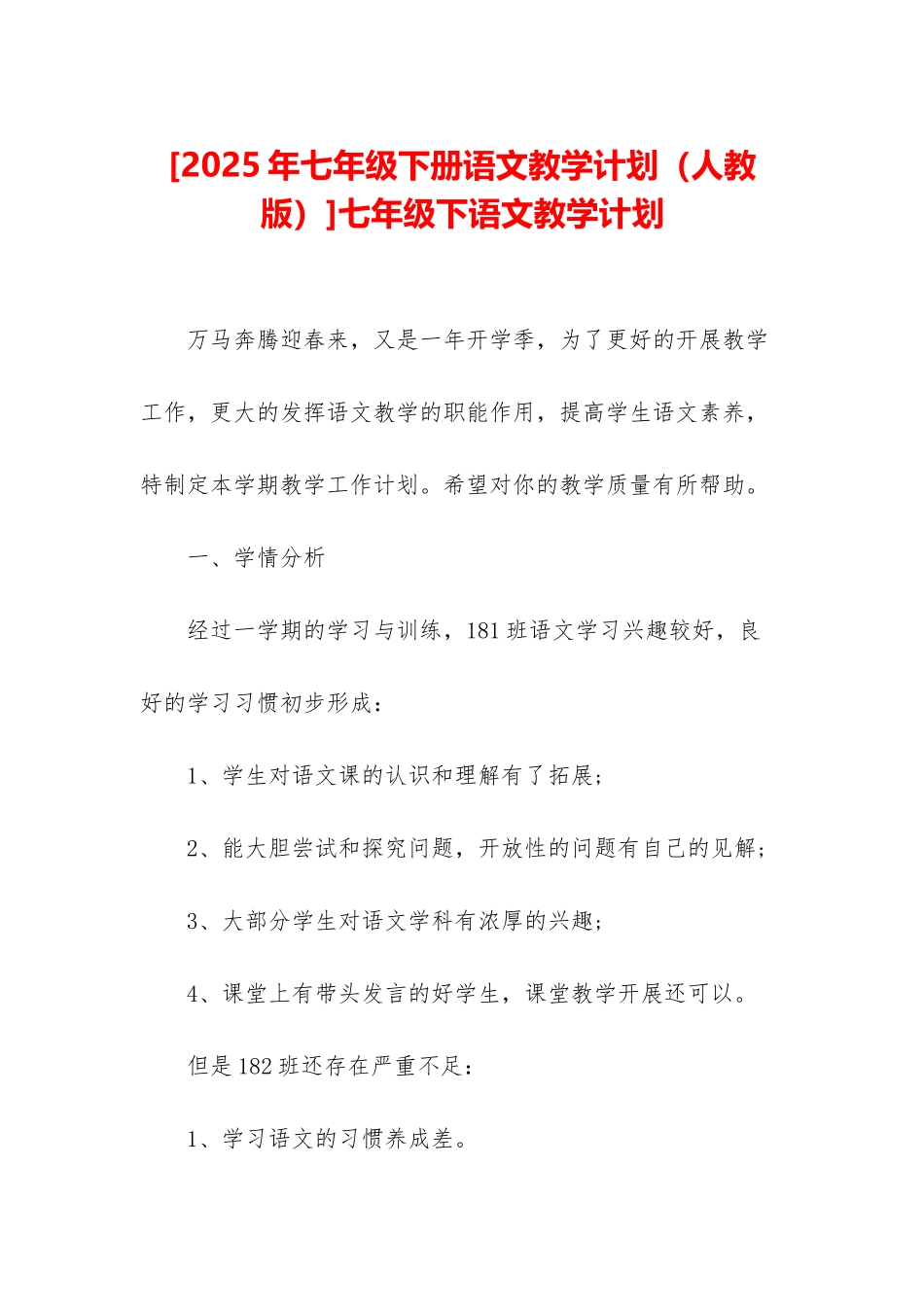 [2025 年七年级下册语文教学计划（人教版）]七年级下语文教学计划

万马奔腾迎春来，又是一年开学季，为了更好的开展教学工作，更大的发挥语文教学的职能作用，提高学生语文素养，特制定本学期教学工作计划。希望对你的教学质量有所帮助。

一、学情分析

经过一学期的学习与训练，181 班语文学习兴趣较好，良好的学习习惯初步形成：

1、学生对语文课的认识和理解有了拓展；

2、能大胆尝试和探究问题，开放性的问题有自己的见解；

3、大部分学生对语文学科有浓厚的兴趣；

4、课堂上有带头发言的好学生，课堂教学开展还可以。

但是 182 班还存在严重不足：

1、学习语文的习惯养成差。